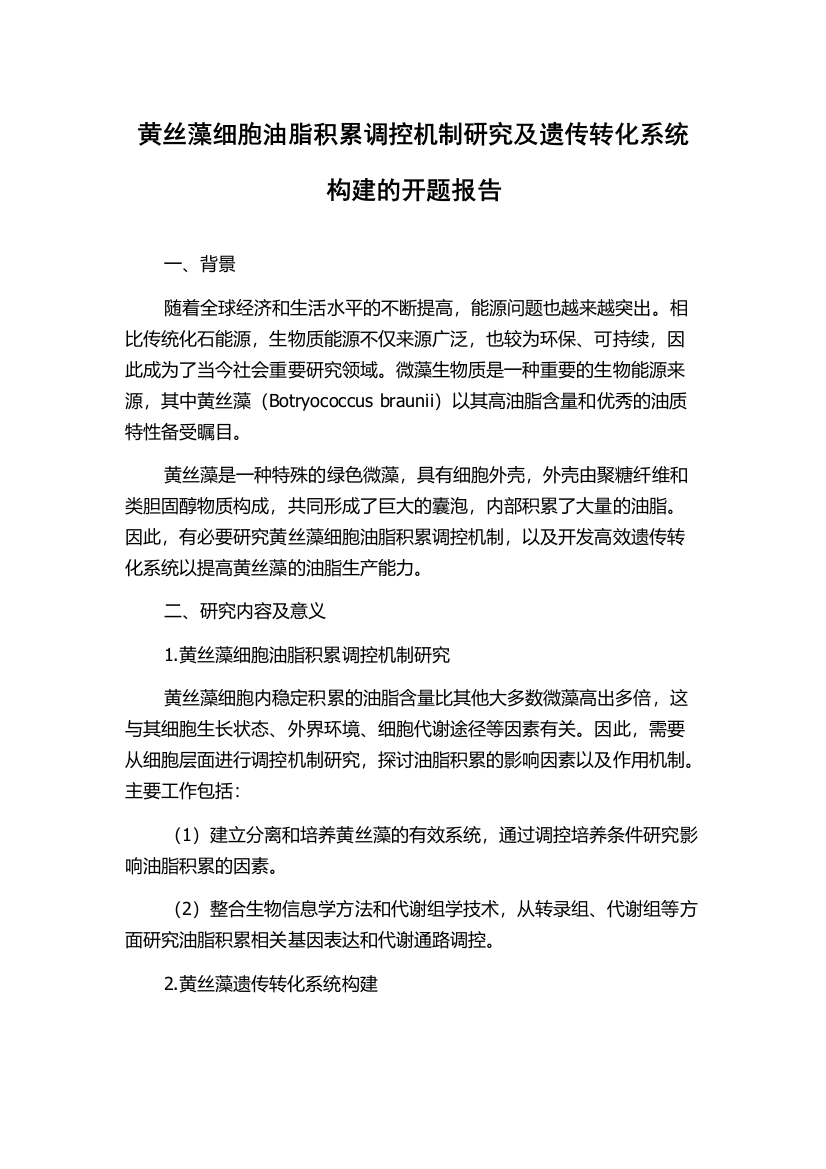 黄丝藻细胞油脂积累调控机制研究及遗传转化系统构建的开题报告

一、背景

随着全球经济和生活水平的不断提高，能源问题也越来越突出。相比传统化石能源，生物质能源不仅来源广泛，也较为环保、可持续，因此成为了当今社会重要研究领域。微藻生物质是一种重要的生物能源来源，其中黄丝藻（Botryococcus braunii）以其高油脂含量和优秀的油质特性备受瞩目。

黄丝藻是一种特殊的绿色微藻，具有细胞外壳，外壳由聚糖纤维和类胆固醇物质构成，共同形成了巨大的囊泡，内部积累了大量的油脂。因此，有必要研究黄丝藻细胞油脂积累调控机制，以及开发高效遗传转化系统以提高黄丝藻的油脂生产能力。

二、研究内容及意义

1.黄丝藻细胞油脂积累调控机制研究

黄丝藻细胞内稳定积累的油脂含量比其他大多数微藻高出多倍，这与其细胞生长状态、外界环境、细胞代谢途径等因素有关。因此，需要从细胞层面进行调控机制研究，探讨油脂积累的影响因素以及作用机制。主要工作包括：

（1）建立分离和培养黄丝藻的有效系统，通过调控培养条件研究影响油脂积累的因素。

（2）整合生物信息学方法和代谢组学技术，从转录组、代谢组等方面研究油脂积累相关基因表达和代谢通路调控。

2.黄丝藻遗传转化系统构建